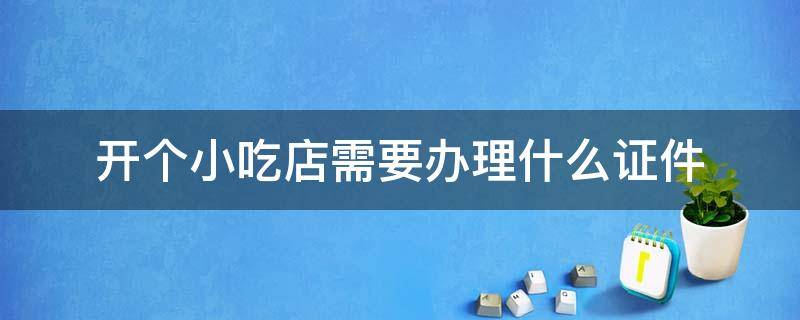 开个小吃店需要办理什么证件